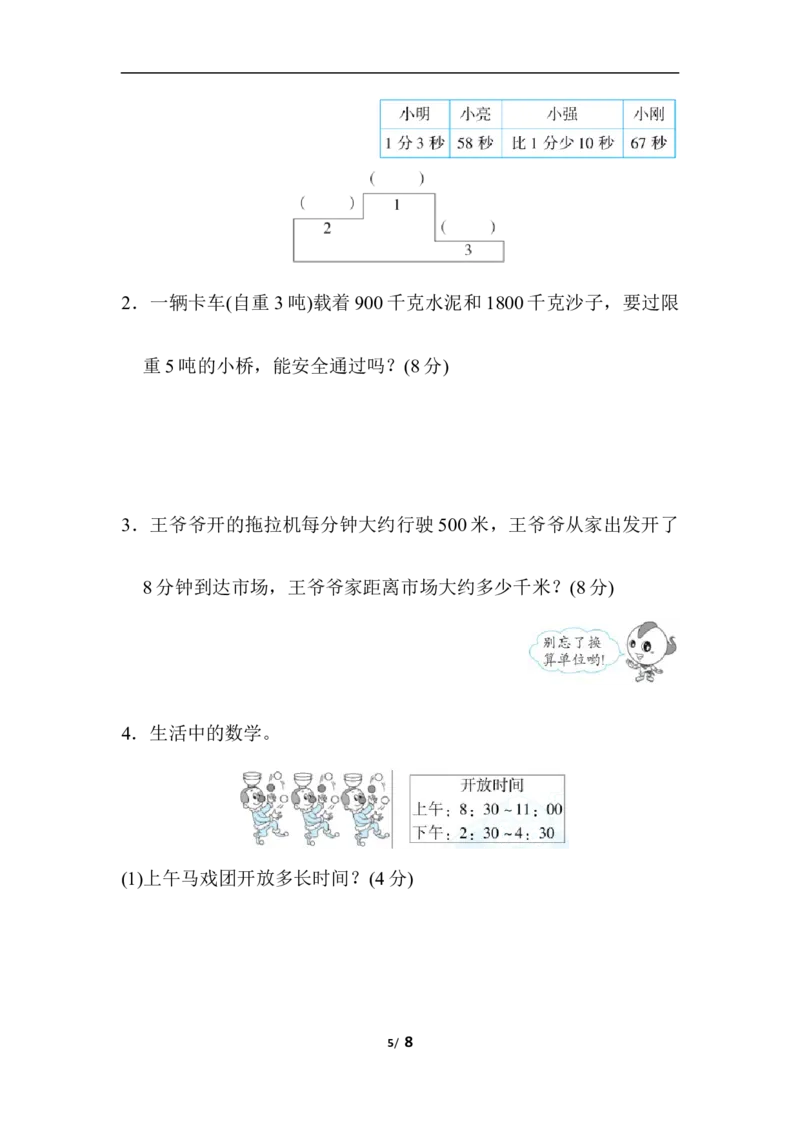 | 小明 | 小亮 | 小强 | 小刚 |
|---|---|---|---|
| 1分3秒 | 58秒 | 比1分少10秒 | 67秒 |

(　　)
(　　)　1
2　(　　)
3

2．一辆卡车(自重3吨)载着900千克水泥和1800千克沙子，要过限重5吨的小桥，能安全通过吗？(8分)

3．王爷爷开的拖拉机每分钟大约行驶500米，王爷爷从家出发开了8分钟到达市场，王爷爷家距离市场大约多少千米？(8分)

别忘了换算单位哟!

4．生活中的数学。

开放时间
上午：8：30～11：00
下午：2：30～4：30

(1)上午马戏团开放多长时间？(4分)

5/ 8